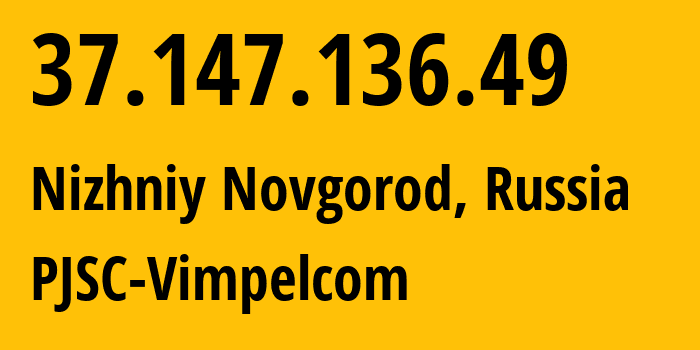 37.147.136.49

Nizhniy Novgorod, Russia

PJSC-Vimpelcom